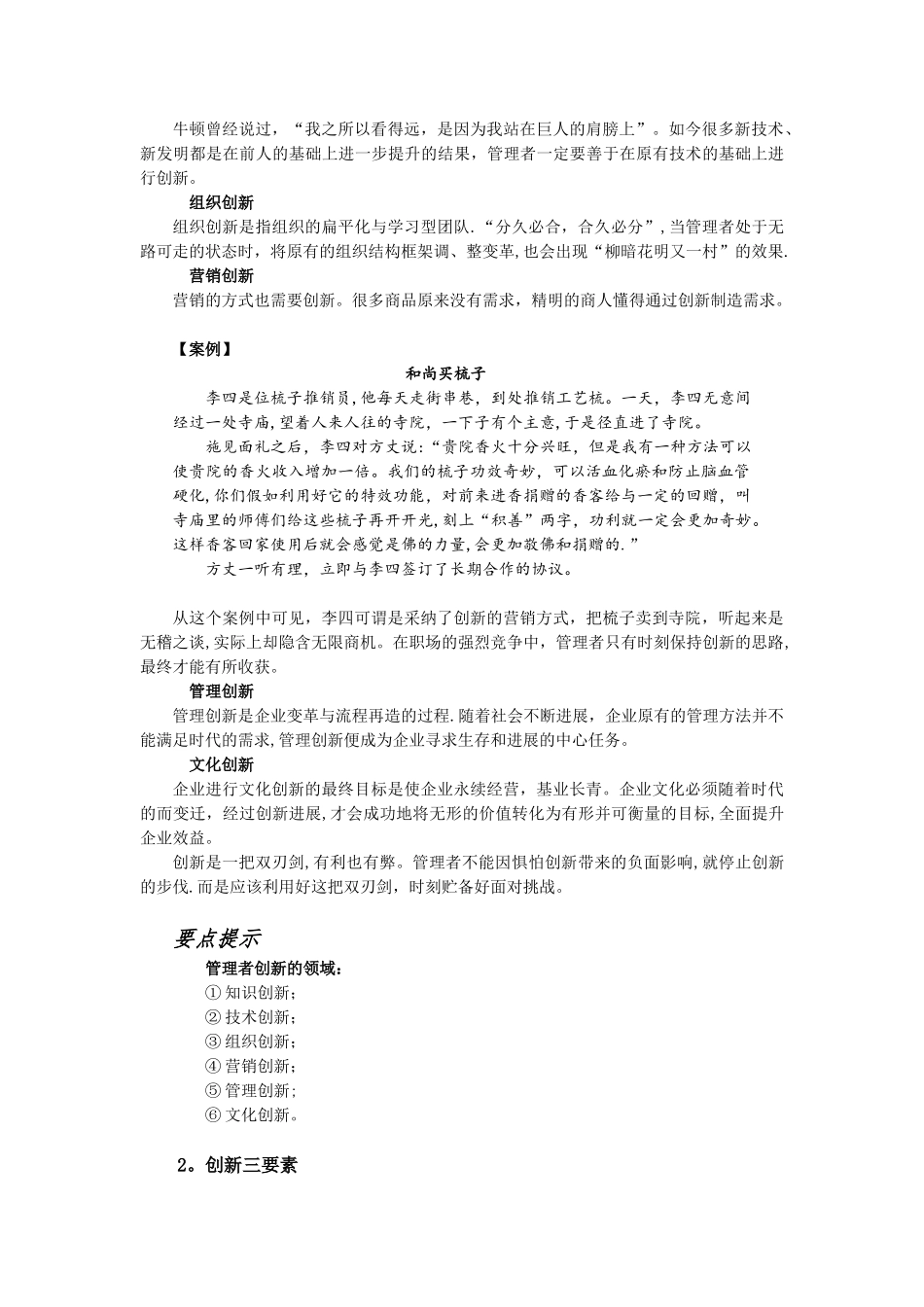 牛顿曾经说过，“我之所以看得远，是因为我站在巨人的肩膀上”。如今很多新技术、新发明都是在前人的基础上进一步提升的结果，管理者一定要善于在原有技术的基础上进行创新。

组织创新

组织创新是指组织的扁平化与学习型团队.“分久必合，合久必分”,当管理者处于无路可走的状态时，将原有的组织结构框架调、整变革,也会出现“柳暗花明又一村”的效果.

营销创新

营销的方式也需要创新。很多商品原来没有需求，精明的商人懂得通过创新制造需求。

【案例】

和尚买梳子

李四是位梳子推销员,他每天走街串巷，到处推销工艺梳。一天，李四无意间经过一处寺庙,望着人来人往的寺院，一下子有个主意,于是径直进了寺院。

施见面礼之后，李四对方丈说:“贵院香火十分兴旺，但是我有一种方法可以使贵院的香火收入增加一倍。我们的梳子功效奇妙，可以活血化瘀和防止脑血管硬化,你们假如利用好它的特效功能，对前来进香捐赠的香客给与一定的回赠，叫寺庙里的师傅们给这些梳子再开开光,刻上“积善”两字，功利就一定会更加奇妙。这样香客回家使用后就会感觉是佛的力量,会更加敬佛和捐赠的.”

方丈一听有理，立即与李四签订了长期合作的协议。

从这个案例中可见，李四可谓是采纳了创新的营销方式，把梳子卖到寺院，听起来是无稽之谈,实际上却隐含无限商机。在职场的强烈竞争中，管理者只有时刻保持创新的思路,最终才能有所收获。

管理创新

管理创新是企业变革与流程再造的过程.随着社会不断进展，企业原有的管理方法并不能满足时代的需求,管理创新便成为企业寻求生存和进展的中心任务。

文化创新

企业进行文化创新的最终目标是使企业永续经营，基业长青。企业文化必须随着时代的而变迁，经过创新进展,才会成功地将无形的价值转化为有形并可衡量的目标,全面提升企业效益。

创新是一把双刃剑,有利也有弊。管理者不能因惧怕创新带来的负面影响,就停止创新的步伐.而是应该利用好这把双刃剑，时刻贮备好面对挑战。

要点提示

管理者创新的领域：
① 知识创新；
② 技术创新；
③ 组织创新；
④ 营销创新；
⑤ 管理创新；
⑥ 文化创新。

2。创新三要素